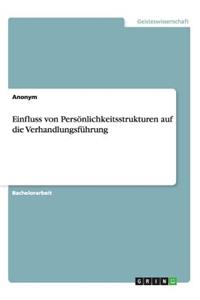 Geisteswissenschaft

Anonym

Einfluss von Persönlichkeitsstrukturen auf die Verhandlungsführung

Bachelorarbeit

GRIN